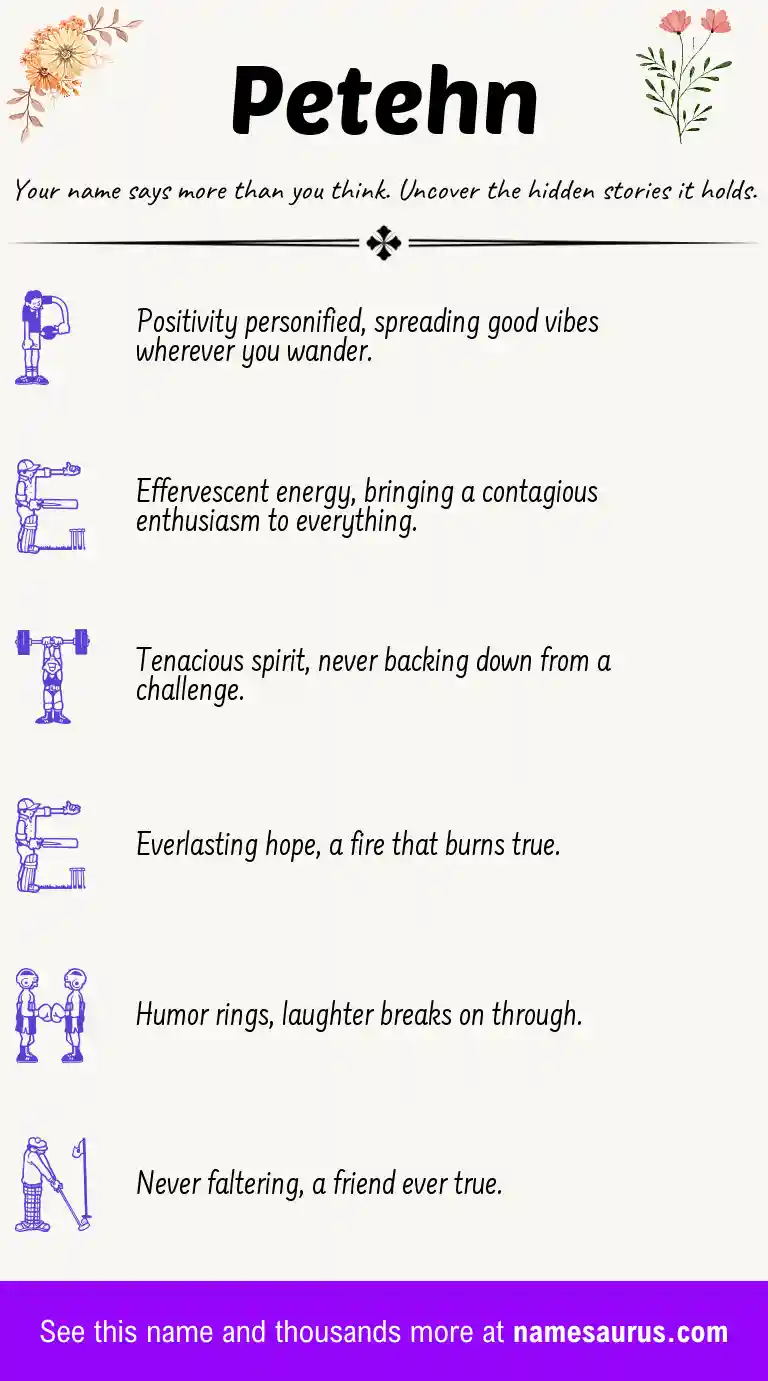 Petehn

Your name says more than you think. Uncover the hidden stories it holds.

P

Positivity personified, spreading good vibes wherever you wander.

E

Effervescent energy, bringing a contagious enthusiasm to everything.

T

Tenacious spirit, never backing down from a challenge.

E

Everlasting hope, a fire that burns true.

H

Humor rings, laughter breaks on through.

N

Never faltering, a friend ever true.

See this name and thousands more at namesaurus.com